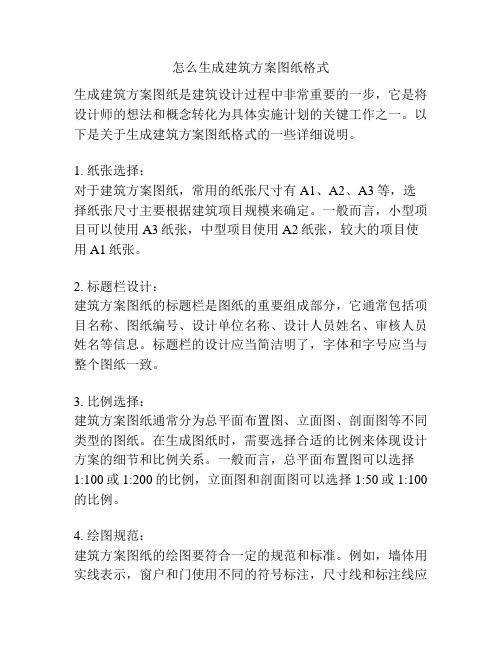 怎么生成建筑方案图纸格式

生成建筑方案图纸是建筑设计过程中非常重要的一步，它是将设计师的想法和概念转化为具体实施计划的关键工作之一。以下是关于生成建筑方案图纸格式的一些详细说明。

1. 纸张选择：
对于建筑方案图纸，常用的纸张尺寸有 A1、A2、A3 等，选择纸张尺寸主要根据建筑项目规模来确定。一般而言，小型项目可以使用 A3 纸张，中型项目使用 A2 纸张，较大的项目使用 A1 纸张。

2. 标题栏设计：
建筑方案图纸的标题栏是图纸的重要组成部分，它通常包括项目名称、图纸编号、设计单位名称、设计人员姓名、审核人员姓名等信息。标题栏的设计应当简洁明了，字体和字号应当与整个图纸一致。

3. 比例选择：
建筑方案图纸通常分为总平面布置图、立面图、剖面图等不同类型的图纸。在生成图纸时，需要选择合适的比例来体现设计方案的细节和比例关系。一般而言，总平面布置图可以选择 1:100 或 1:200 的比例，立面图和剖面图可以选择 1:50 或 1:100 的比例。

4. 绘图规范：
建筑方案图纸的绘图要符合一定的规范和标准。例如，墙体用实线表示，窗户和门使用不同的符号标注，尺寸线和标注线应